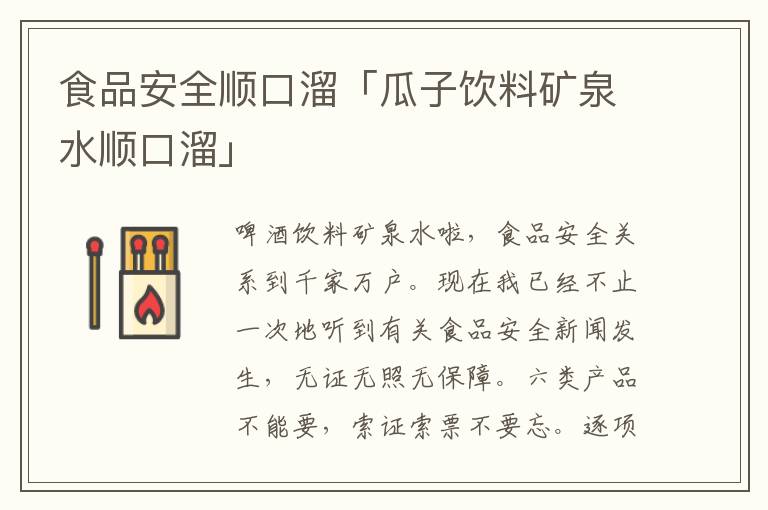 食品安全顺口溜「瓜子饮料矿泉水顺口溜」

啤酒饮料矿泉水啦，食品安全关系到千家万户。现在我已经不止一次地听到有关食品安全新闻发生，无证无照无保障。六类产品不能要，索证索票不要忘。逐项